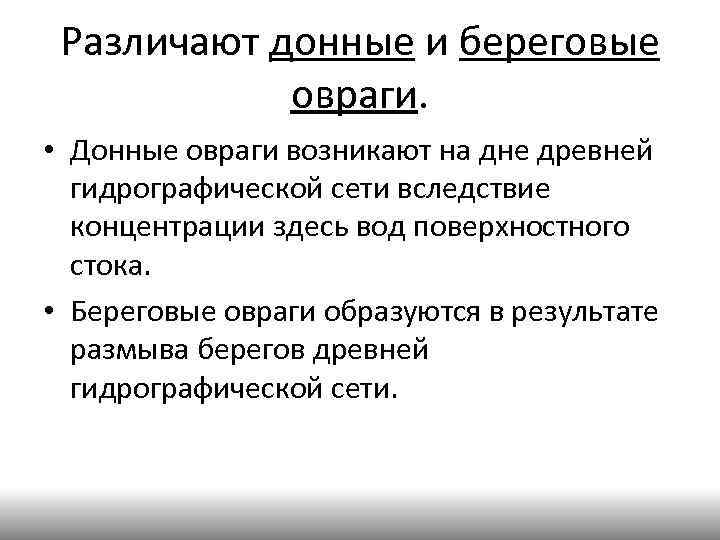 Различают донные и береговые овраги.

• Донные овраги возникают на дне древней гидрографической сети вследствие концентрации здесь вод поверхностного стока.

• Береговые овраги образуются в результате размыва берегов древней гидрографической сети.